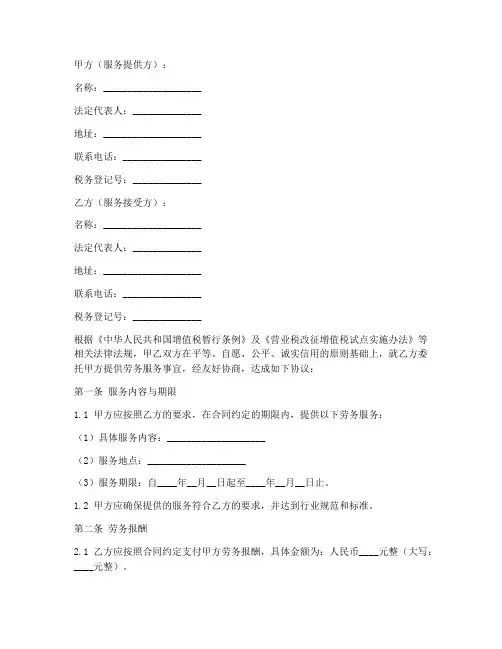 甲方（服务提供方）：

名称：____________________

法定代表人：______________

地址：____________________

联系电话：________________

税务登记号：______________

乙方（服务接受方）：

名称：____________________

法定代表人：______________

地址：____________________

联系电话：________________

税务登记号：______________

根据《中华人民共和国增值税暂行条例》及《营业税改征增值税试点实施办法》等相关法律法规，甲乙双方在平等、自愿、公平、诚实信用的原则基础上，就乙方委托甲方提供劳务服务事宜，经友好协商，达成如下协议：

第一条 服务内容与期限

1.1 甲方应按照乙方的要求，在合同约定的期限内，提供以下劳务服务：

（1）具体服务内容：____________________

（2）服务地点：____________________

（3）服务期限：自____年__月__日起至____年__月__日止。

1.2 甲方应确保提供的服务符合乙方的要求，并达到行业规范和标准。

第二条 劳务报酬

2.1 乙方应按照合同约定支付甲方劳务报酬，具体金额为：人民币____元整（大写：____元整）。